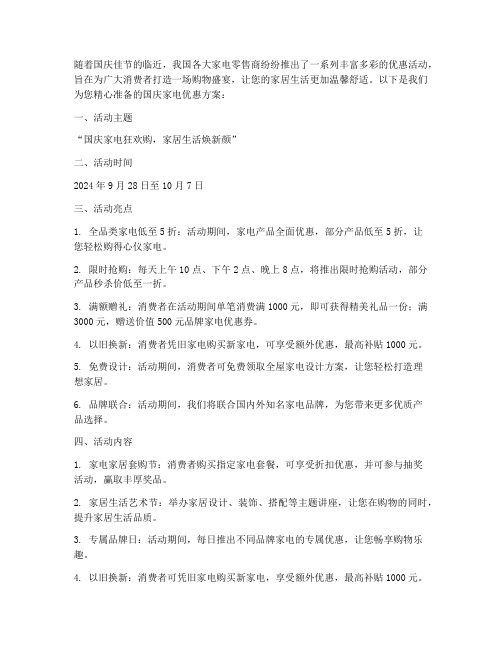 随着国庆佳节的临近，我国各大家电零售商纷纷推出了一系列丰富多彩的优惠活动，旨在为广大消费者打造一场购物盛宴，让您的家居生活更加温馨舒适。以下是我们为您精心准备的国庆家电优惠方案：

一、活动主题

“国庆家电狂欢购，家居生活焕新颜”

二、活动时间

2024 年 9 月 28 日至 10 月 7 日

三、活动亮点

1. 全品类家电低至 5 折：活动期间，家电产品全面优惠，部分产品低至 5 折，让您轻松购得心仪家电。

2. 限时抢购：每天上午 10 点、下午 2 点、晚上 8 点，将推出限时抢购活动，部分产品秒杀价低至一折。

3. 满额赠礼：消费者在活动期间单笔消费满 1000 元，即可获得精美礼品一份；满 3000 元，赠送价值 500 元品牌家电优惠券。

4. 以旧换新：消费者凭旧家电购买新家电，可享受额外优惠，最高补贴 1000 元。

5. 免费设计：活动期间，消费者可免费领取全屋家电设计方案，让您轻松打造理想家居。

6. 品牌联合：活动期间，我们将联合国内外知名家电品牌，为您带来更多优质产品选择。

四、活动内容

1. 家电家居套购节：消费者购买指定家电套餐，可享受折扣优惠，并可参与抽奖活动，赢取丰厚奖品。

2. 家居生活艺术节：举办家居设计、装饰、搭配等主题讲座，让您在购物的同时，提升家居生活品质。

3. 专属品牌日：活动期间，每日推出不同品牌家电的专属优惠，让您畅享购物乐趣。

4. 以旧换新：消费者可凭旧家电购买新家电，享受额外优惠，最高补贴 1000 元。